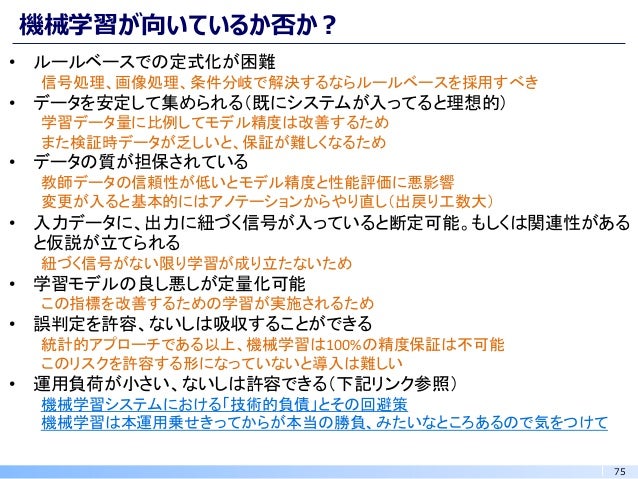 機械学習が向いているか否か？

• ルールベースでの定式化が困難
信号処理、画像処理、条件分岐で解決するならルールベースを採用すべき
• データを安定して集められる（既にシステムが入ってると理想的）
学習データ量に比例してモデル精度は改善するため
また検証時データが乏しいと、保証が難しくなるため
• データの質が担保されている
教師データの信頼性が低いとモデル精度と性能評価に悪影響
変更が入ると基本的にはアノテーションからやり直し（出戻り工数大）
• 入力データに、出力に紐づく信号が入っていると断定可能。もしくは関連性があると仮説が立てられる
紐づく信号がない限り学習が成り立たないため
• 学習モデルの良し悪しが定量化可能
この指標を改善するための学習が実施されるため
• 誤判定を許容、ないしは吸収することができる
統計的アプローチである以上、機械学習は100%の精度保証は不可能
このリスクを許容する形になっていないと導入は難しい
• 運用負荷が小さい、ないしは許容できる（下記リンク参照）
機械学習システムにおける「技術的負債」とその回避策
機械学習は本運用乗せきってからが本当の勝負、みたいなところあるので気をつけて

75